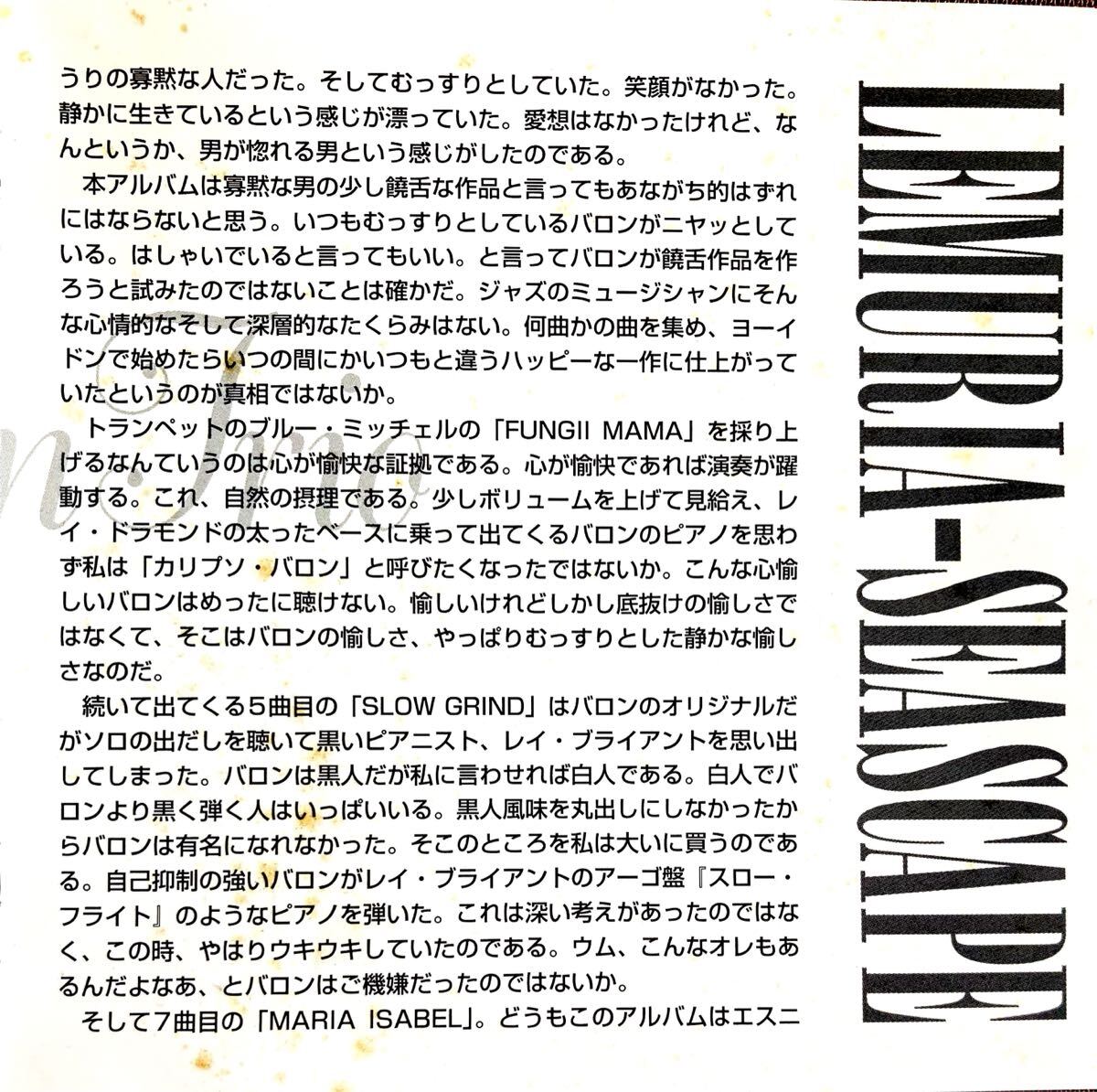 うりの寡黙な人だった。そしてむっすりとしていた。笑顔がなかった。静かに生きているという感じが漂っていた。愛想はなかったけれど、なんというか、男が惚れる男という感じがしたのである。

本アルバムは寡黙な男の少し饒舌な作品と言ってもあながち的はずれにはならないと思う。いつもむっすりとしているバロンがニヤッとしている。はしゃいでいると言ってもいい。と言ってバロンが饒舌作品を作ろうと試みたのではないことは確かだ。ジャズのミュージシャンにそんな心情的なそして深層的なたくらみはない。何曲かの曲を集め、ヨーイドンで始めたらいつの間にかいつもと違うハッピーな一作に仕上がっていたというのが真相ではないか。

トランペットのブルー・ミッチェルの「FUNGII MAMA」を採り上げるなんていうのは心が愉快な証拠である。心が愉快であれば演奏が躍動する。これ、自然の摂理である。少しボリュームを上げて見給え、レイ・ドラモンドの太ったベースに乗って出てくるバロンのピアノを思わず私は「カリプソ・バロン」と呼びたくなったではないか。こんな心愉しいバロンはめったに聴けない。愉しいけれどしかし底抜けの愉しさではなくて、そこはバロンの愉しさ、やっぱりむっすりとした静かな愉しさなのだ。

続いて出てくる5曲目の「SLOW GRIND」はバロンのオリジナルだがソロの出だしを聴いて黒いピアニスト、レイ・ブライアントを思い出してしまった。バロンは黒人だが私に言わせれば白人である。白人でバロンより黒く弾く人はいっぱいいる。黒人風味を丸出しにしなかったからバロンは有名になれなかった。そこのところを私は大いに買うのである。自己抑制の強いバロンがレイ・ブライアントのアーゴ盤『スロー・フライト』のようなピアノを弾いた。これは深い考えがあったのではなく、この時、やはりウキウキしていたのである。ウム、こんなオレもあるんだよなあ、とバロンはご機嫌だったのではないか。

そして7曲目の「MARIA ISABEL」。どうもこのアルバムはエスニ

LEMURIA-SEASCAPE